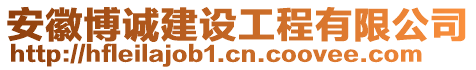 安徽博诚建设工程有限公司
http://hfleilajob1.cn.coovee.com